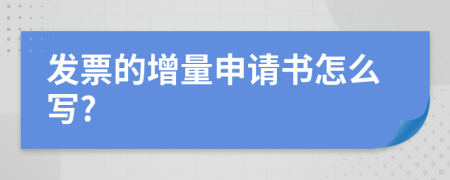 发票的增量申请书怎么写?